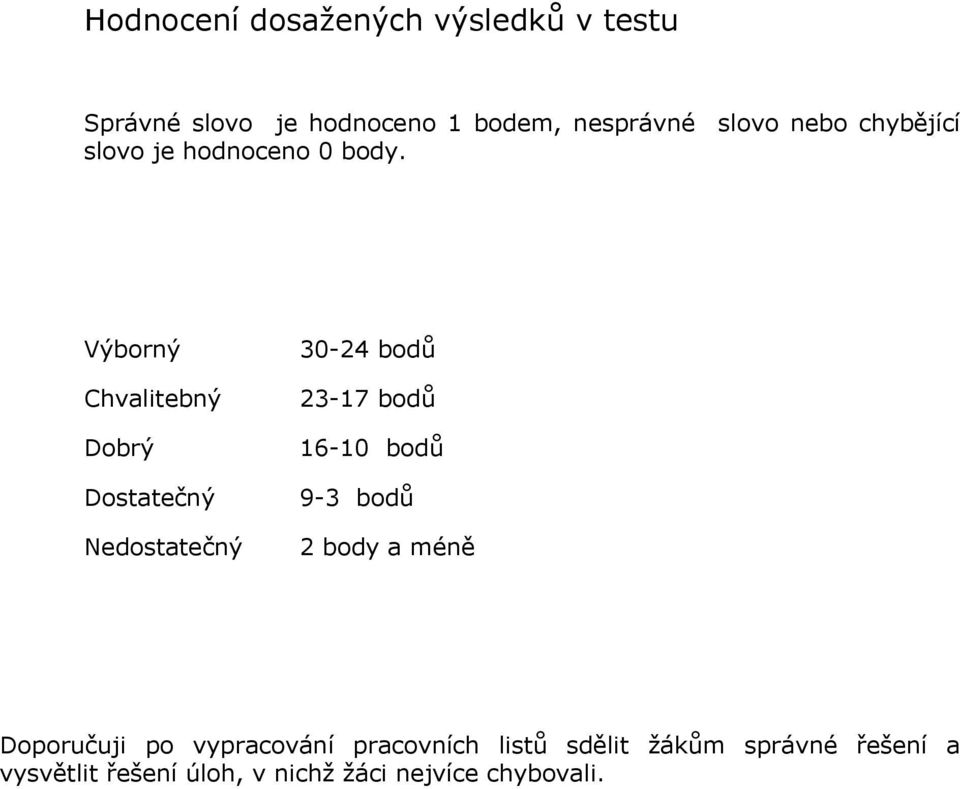 Hodnocení dosažených výsledků v testu

Správné slovo je hodnoceno 1 bodem, nesprávné slovo nebo chybějící slovo je hodnoceno 0 body.

| | |
|---|---|
| Výborný | 30-24 bodů |
| Chvalitebný | 23-17 bodů |
| Dobrý | 16-10 bodů |
| Dostatečný | 9-3 bodů |
| Nedostatečný | 2 body a méně |

Doporučuji po vypracování pracovních listů sdělit žákům správné řešení a vysvětlit řešení úloh, v nichž žáci nejvíce chybovali.